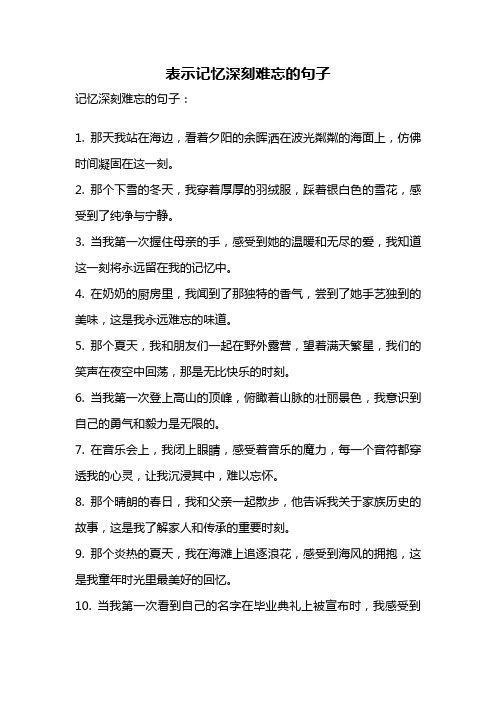 表示记忆深刻难忘的句子

记忆深刻难忘的句子：

1. 那天我站在海边，看着夕阳的余晖洒在波光粼粼的海面上，仿佛时间凝固在这一刻。

2. 那个下雪的冬天，我穿着厚厚的羽绒服，踩着银白色的雪花，感受到了纯净与宁静。

3. 当我第一次握住母亲的手，感受到她的温暖和无尽的爱，我知道这一刻将永远留在我的记忆中。

4. 在奶奶的厨房里，我闻到了那独特的香气，尝到了她手艺独到的美味，这是我永远难忘的味道。

5. 那个夏天，我和朋友们一起在野外露营，望着满天繁星，我们的笑声在夜空中回荡，那是无比快乐的时刻。

6. 当我第一次登上高山的顶峰，俯瞰着山脉的壮丽景色，我意识到自己的勇气和毅力是无限的。

7. 在音乐会上，我闭上眼睛，感受着音乐的魔力，每一个音符都穿透我的心灵，让我沉浸其中，难以忘怀。

8. 那个晴朗的春日，我和父亲一起散步，他告诉我关于家族历史的故事，这是我了解家人和传承的重要时刻。

9. 那个炎热的夏天，我在海滩上追逐浪花，感受到海风的拥抱，这是我童年时光里最美好的回忆。

10. 当我第一次看到自己的名字在毕业典礼上被宣布时，我感受到